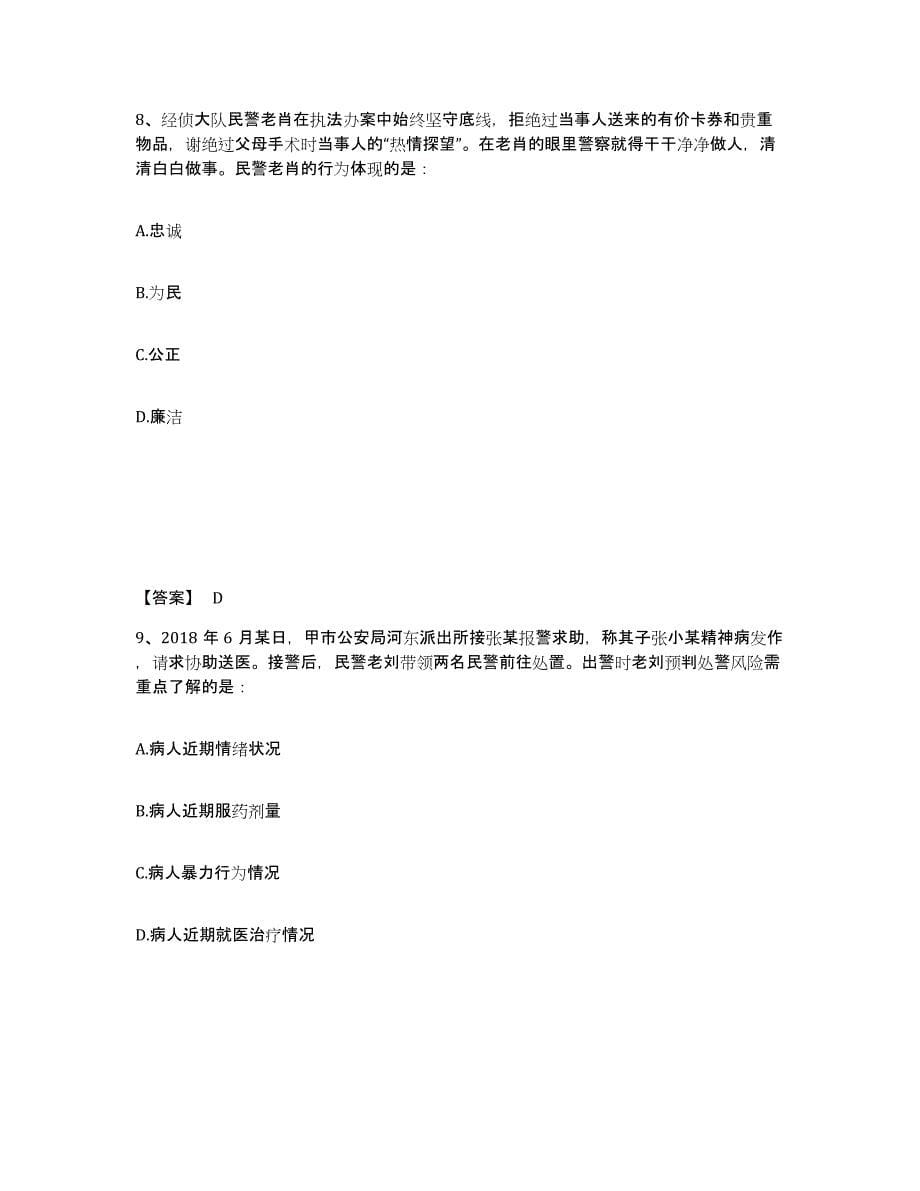 8、经侦大队民警老肖在执法办案中始终坚守底线，拒绝过当事人送来的有价卡券和贵重物品，谢绝过父母手术时当事人的“热情探望”。在老肖的眼里警察就得干干净净做人，清清白白做事。民警老肖的行为体现的是：

A.忠诚

B.为民

C.公正

D.廉洁

【答案】 D

9、2018 年 6 月某日，甲市公安局河东派出所接张某报警求助，称其子张小某精神病发作，请求协助送医。接警后，民警老刘带领两名民警前往处置。出警时老刘预判处警风险需重点了解的是：

A.病人近期情绪状况

B.病人近期服药剂量

C.病人暴力行为情况

D.病人近期就医治疗情况